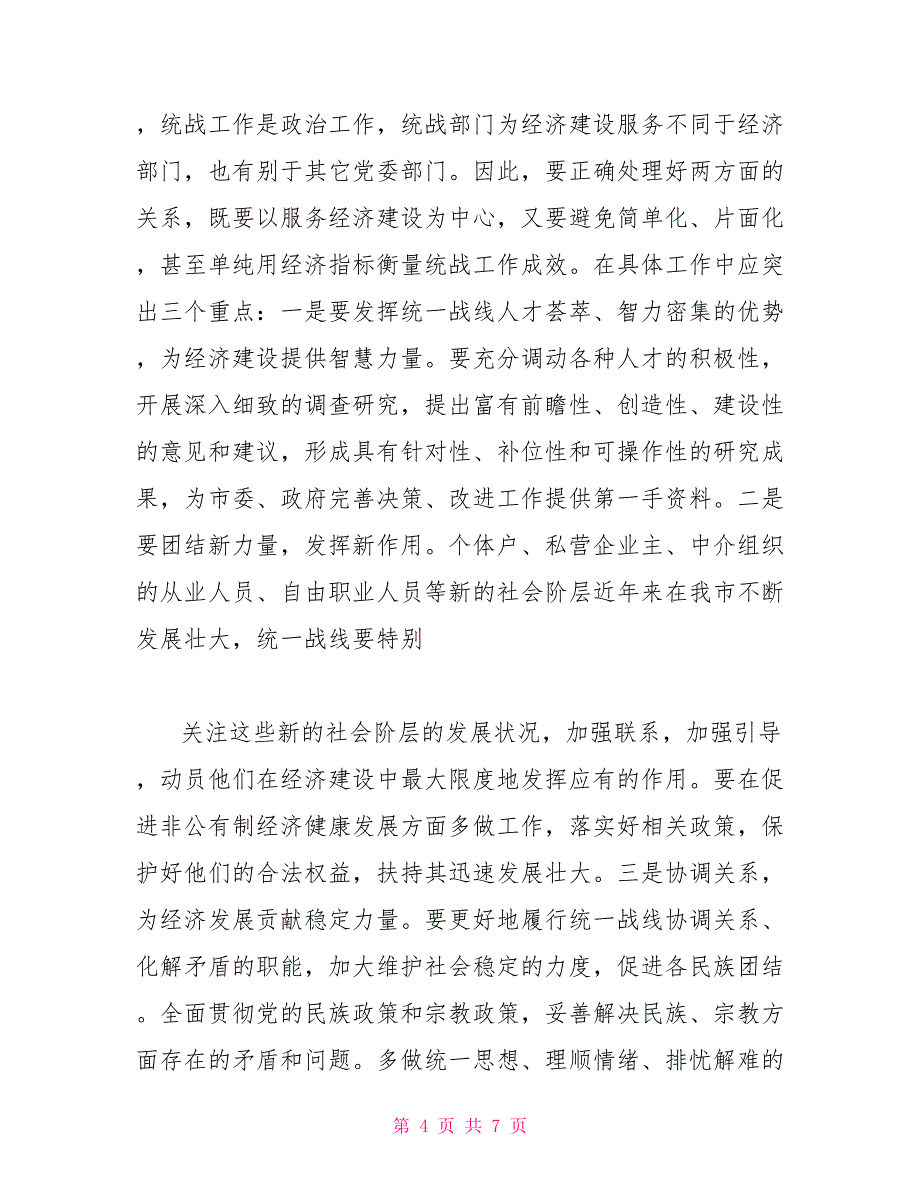 ，统战工作是政治工作，统战部门为经济建设服务不同于经济部门，也有别于其它党委部门。因此，要正确处理好两方面的关系，既要以服务经济建设为中心，又要避免简单化、片面化，甚至单纯用经济指标衡量统战工作成效。在具体工作中应突出三个重点：一是要发挥统一战线人才荟萃、智力密集的优势，为经济建设提供智慧力量。要充分调动各种人才的积极性，开展深入细致的调查研究，提出富有前瞻性、创造性、建设性的意见和建议，形成具有针对性、补位性和可操作性的研究成果，为市委、政府完善决策、改进工作提供第一手资料。二是要团结新力量，发挥新作用。个体户、私营企业主、中介组织的从业人员、自由职业人员等新的社会阶层近年来在我市不断发展壮大，统一战线要特别

关注这些新的社会阶层的发展状况，加强联系，加强引导，动员他们在经济建设中最大限度地发挥应有的作用。要在促进非公有制经济健康发展方面多做工作，落实好相关政策，保护好他们的合法权益，扶持其迅速发展壮大。三是协调关系，为经济发展贡献稳定力量。要更好地履行统一战线协调关系、化解矛盾的职能，加大维护社会稳定的力度，促进各民族团结。全面贯彻党的民族政策和宗教政策，妥善解决民族、宗教方面存在的矛盾和问题。多做统一思想、理顺情绪、排忧解难的

第 4 页 共 7 页